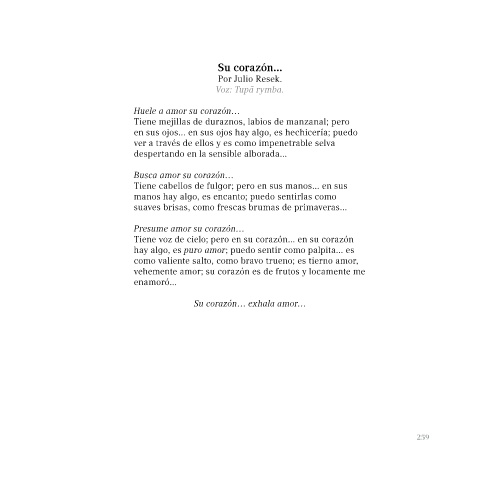 Su corazón...
Por Julio Resek.
Voz: Tupã rymba.

Huele a amor su corazón…
Tiene mejillas de duraznos, labios de manzanal; pero en sus ojos... en sus ojos hay algo, es hechicería; puedo ver a través de ellos y es como impenetrable selva despertando en la sensible alborada...

Busca amor su corazón…
Tiene cabellos de fulgor; pero en sus manos... en sus manos hay algo, es encanto; puedo sentirlas como suaves brisas, como frescas brumas de primaveras...

Presume amor su corazón…
Tiene voz de cielo; pero en su corazón... en su corazón hay algo, es puro amor; puedo sentir como palpita... es como valiente salto, como bravo trueno; es tierno amor, vehemente amor; su corazón es de frutos y locamente me enamoró...

Su corazón… exhala amor…

259